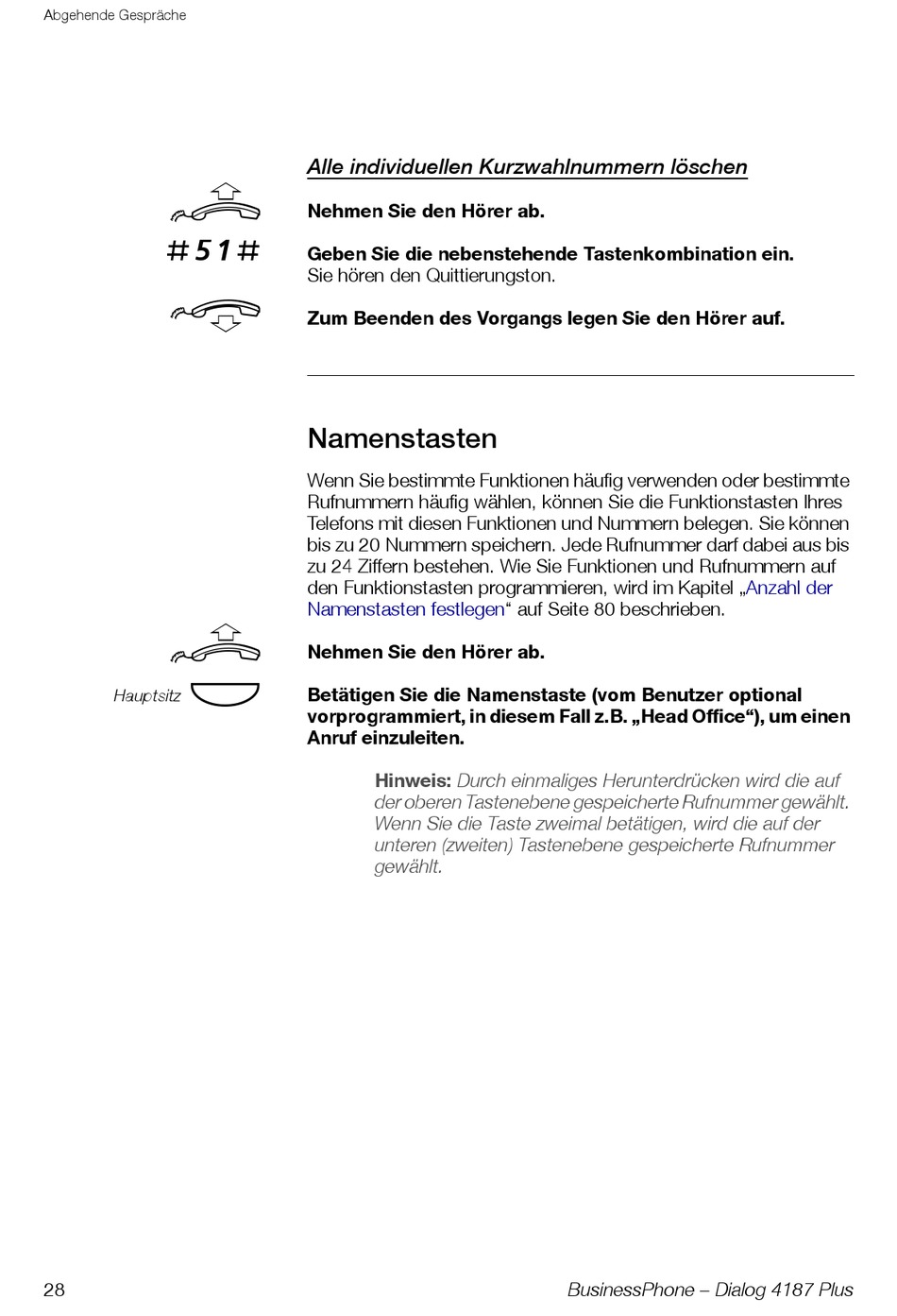 Abgehende Gespräche

Alle individuellen Kurzwahlnummern löschen

Nehmen Sie den Hörer ab.

#51#

Geben Sie die nebenstehende Tastenkombination ein.
Sie hören den Quittierungston.

Zum Beenden des Vorgangs legen Sie den Hörer auf.

Namenstasten

Wenn Sie bestimmte Funktionen häufig verwenden oder bestimmte Rufnummern häufig wählen, können Sie die Funktionstasten Ihres Telefons mit diesen Funktionen und Nummern belegen. Sie können bis zu 20 Nummern speichern. Jede Rufnummer darf dabei aus bis zu 24 Ziffern bestehen. Wie Sie Funktionen und Rufnummern auf den Funktionstasten programmieren, wird im Kapitel „Anzahl der Namenstasten festlegen“ auf Seite 80 beschrieben.

Nehmen Sie den Hörer ab.

Hauptsitz

Betätigen Sie die Namenstaste (vom Benutzer optional vorprogrammiert, in diesem Fall z.B. „Head Office“), um einen Anruf einzuleiten.

Hinweis: Durch einmaliges Herunterdrücken wird die auf der oberen Tastenebene gespeicherte Rufnummer gewählt. Wenn Sie die Taste zweimal betätigen, wird die auf der unteren (zweiten) Tastenebene gespeicherte Rufnummer gewählt.

28

BusinessPhone – Dialog 4187 Plus